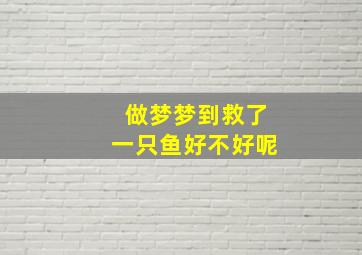 做梦梦到救了
一只鱼好不好呢